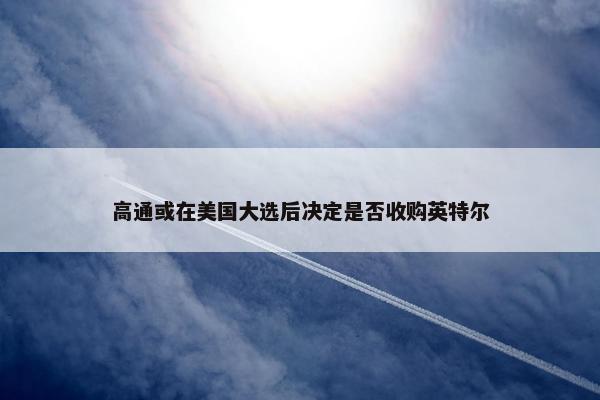 高通或在美国大选后决定是否收购英特尔